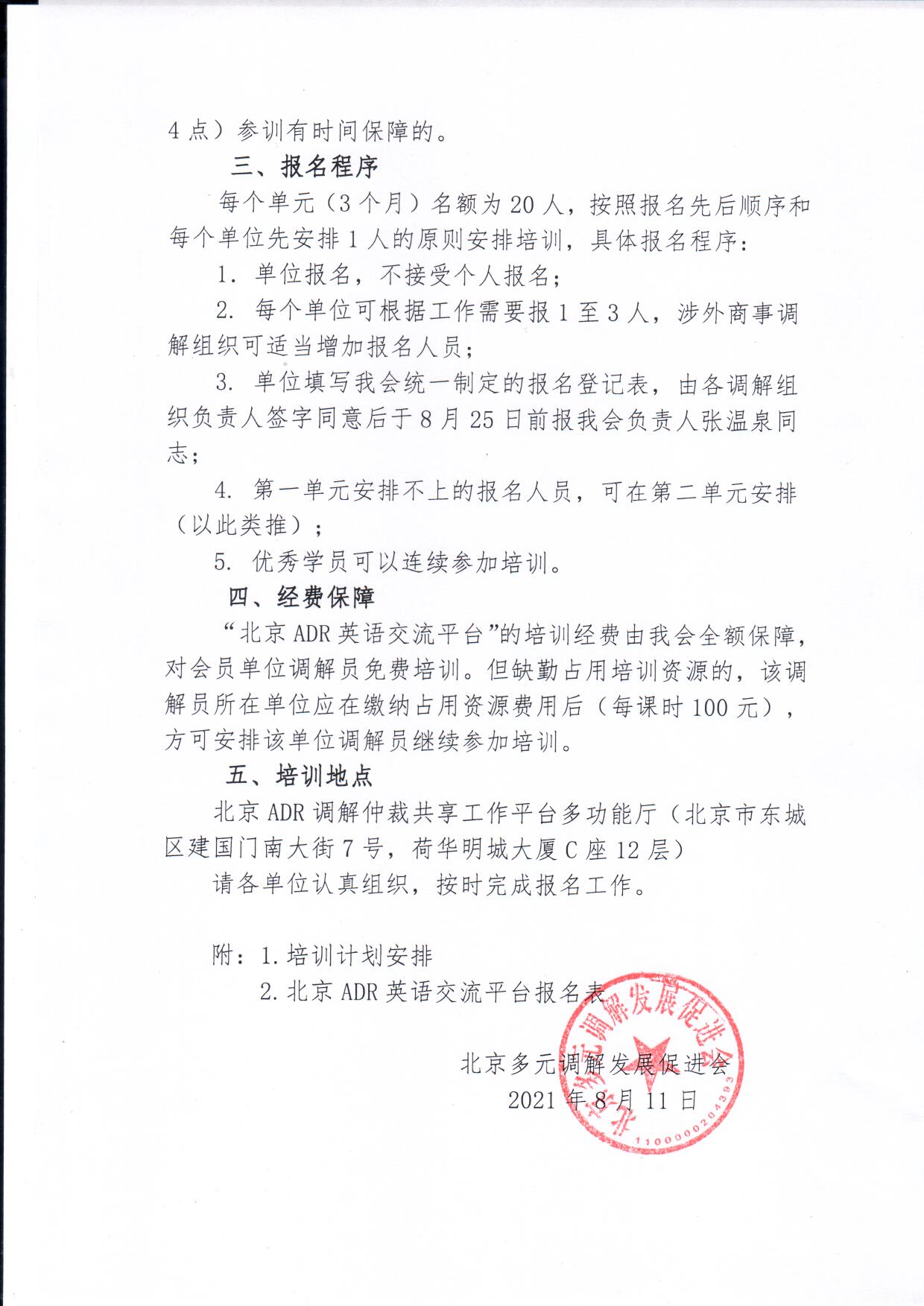 4点）参训有时间保障的。

三、报名程序

每个单元（3个月）名额为20人，按照报名先后顺序和每个单位先安排1人的原则安排培训，具体报名程序：

1. 单位报名，不接受个人报名；

2. 每个单位可根据工作需要报1至3人，涉外商事调解组织可适当增加报名人员；

3. 单位填写我会统一制定的报名登记表，由各调解组织负责人签字同意后于8月25日前报我会负责人张温泉同志；

4. 第一单元安排不上的报名人员，可在第二单元安排（以此类推）；

5. 优秀学员可以连续参加培训。

四、经费保障

“北京ADR英语交流平台”的培训经费由我会全额保障，对会员单位调解员免费培训。但缺勤占用培训资源的，该调解员所在单位应在缴纳占用资源费用后（每课时100元），方可安排该单位调解员继续参加培训。

五、培训地点

北京ADR调解仲裁共享工作平台多功能厅（北京市东城区建国门南大街7号，荷华明城大厦C座12层）

请各单位认真组织，按时完成报名工作。

附：1.培训计划安排
2.北京ADR英语交流平台报名表

北京多元调解发展促进会
2021年8月11日

北京多元调解发展促进会
1100000204393